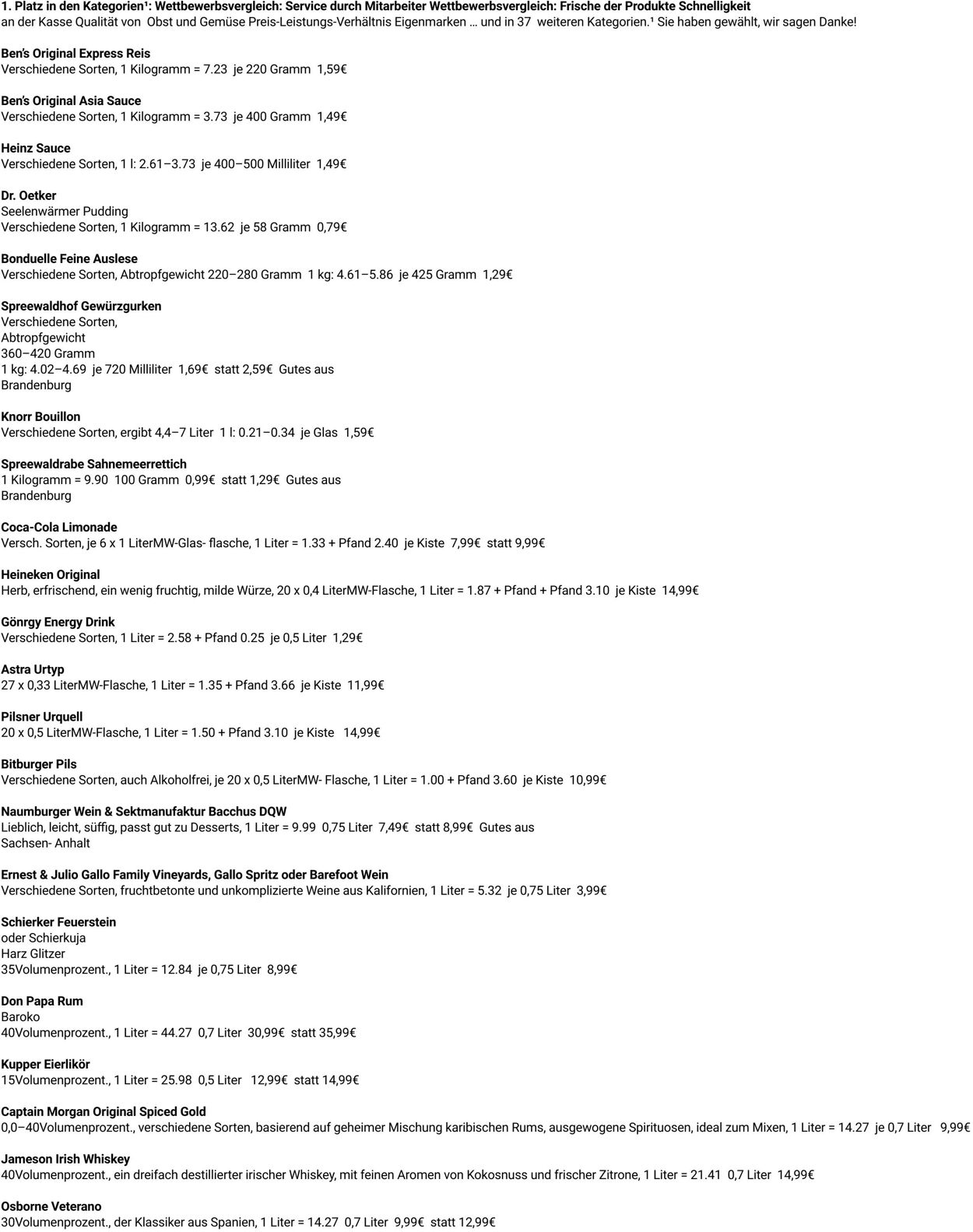 1. Platz in den Kategorien$^{1}$: Wettbewerbsvergleich: Service durch Mitarbeiter Wettbewerbsvergleich: Frische der Produkte Schnelligkeit an der Kasse Qualität von Obst und Gemüse Preis-Leistungs-Verhältnis Eigenmarken … und in 37 weiteren Kategorien.$^{1}$ Sie haben gewählt, wir sagen Danke!

Ben's Original Express Reis
Verschiedene Sorten, 1 Kilogramm = 7.23 je 220 Gramm 1,59€

Ben's Original Asia Sauce
Verschiedene Sorten, 1 Kilogramm = 3.73 je 400 Gramm 1,49€

Heinz Sauce
Verschiedene Sorten, 1 l: 2.61–3.73 je 400–500 Milliliter 1,49€

Dr. Oetker
Seelenwärmer Pudding
Verschiedene Sorten, 1 Kilogramm = 13.62 je 58 Gramm 0,79€

Bonduelle Feine Auslese
Verschiedene Sorten, Abtropfgewicht 220–280 Gramm 1 kg: 4.61–5.86 je 425 Gramm 1,29€

Spreewaldhof Gewürzgurken
Verschiedene Sorten,
Abtropfgewicht
360–420 Gramm
1 kg: 4.02–4.69 je 720 Milliliter 1,69€ statt 2,59€ Gutes aus
Brandenburg

Knorr Bouillon
Verschiedene Sorten, ergibt 4,4–7 Liter 1 l: 0.21–0.34 je Glas 1,59€

Spreewaldrabe Sahnemeerrettich
1 Kilogramm = 9.90 100 Gramm 0,99€ statt 1,29€ Gutes aus
Brandenburg

Coca-Cola Limonade
Versch. Sorten, je 6 x 1 LiterMW-Glas- flasche, 1 Liter = 1.33 + Pfand 2.40 je Kiste 7,99€ statt 9,99€

Heineken Original
Herb, erfrischend, ein wenig fruchtig, milde Würze, 20 x 0,4 LiterMW-Flasche, 1 Liter = 1.87 + Pfand + Pfand 3.10 je Kiste 14,99€

Gönrgy Energy Drink
Verschiedene Sorten, 1 Liter = 2.58 + Pfand 0.25 je 0,5 Liter 1,29€

Astra Urtyp
27 x 0,33 LiterMW-Flasche, 1 Liter = 1.35 + Pfand 3.66 je Kiste 11,99€

Pilsner Urquell
20 x 0,5 LiterMW-Flasche, 1 Liter = 1.50 + Pfand 3.10 je Kiste 14,99€

Bitburger Pils
Verschiedene Sorten, auch Alkoholfrei, je 20 x 0,5 LiterMW- Flasche, 1 Liter = 1.00 + Pfand 3.60 je Kiste 10,99€

Naumburger Wein & Sektmanufaktur Bacchus DQW
Lieblich, leicht, süffig, passt gut zu Desserts, 1 Liter = 9.99 0,75 Liter 7,49€ statt 8,99€ Gutes aus
Sachsen- Anhalt

Ernest & Julio Gallo Family Vineyards, Gallo Spritz oder Barefoot Wein
Verschiedene Sorten, fruchtbetonte und unkomplizierte Weine aus Kalifornien, 1 Liter = 5.32 je 0,75 Liter 3,99€

Schierker Feuerstein
oder Schierkuja
Harz Glitzer
35Volumenprozent., 1 Liter = 12.84 je 0,75 Liter 8,99€

Don Papa Rum
Baroko
40Volumenprozent., 1 Liter = 44.27 0,7 Liter 30,99€ statt 35,99€

Kupper Eierlikör
15Volumenprozent., 1 Liter = 25.98 0,5 Liter 12,99€ statt 14,99€

Captain Morgan Original Spiced Gold
0,0–40Volumenprozent., verschiedene Sorten, basierend auf geheimer Mischung karibischen Rums, ausgewogene Spirituosen, ideal zum Mixen, 1 Liter = 14.27 je 0,7 Liter 9,99€

Jameson Irish Whiskey
40Volumenprozent., ein dreifach destillierter irischer Whiskey, mit feinen Aromen von Kokosnuss und frischer Zitrone, 1 Liter = 21.41 0,7 Liter 14,99€

Osborne Veterano
30Volumenprozent., der Klassiker aus Spanien, 1 Liter = 14.27 0,7 Liter 9,99€ statt 12,99€